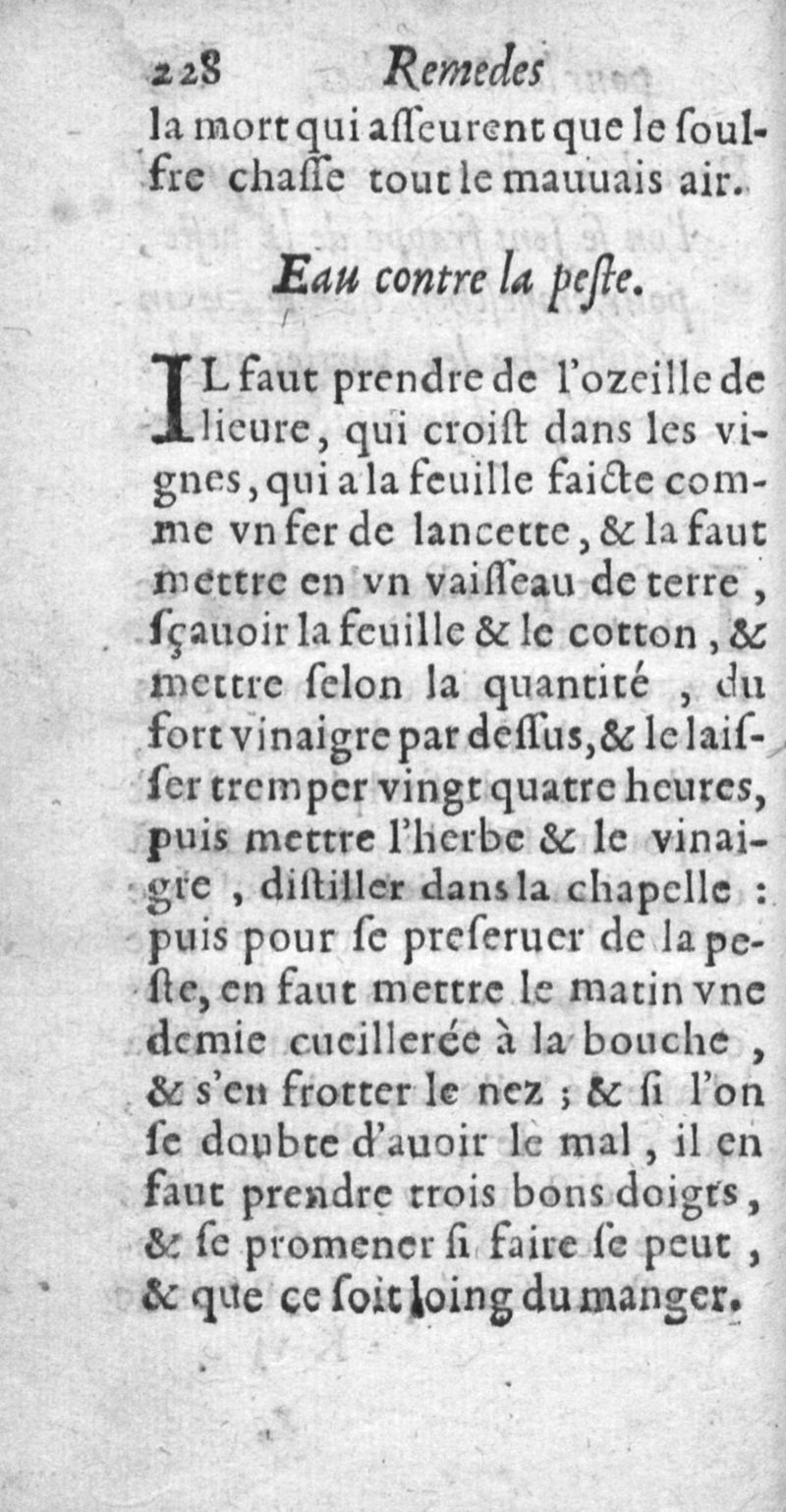 228 Remedes

la mort qui asseurent que le soulfre chasse tout le mauuais air.

Eau contre la peste.

IL faut prendre de l'ozeille de lieure, qui croist dans les vignes, qui a la feuille faicte comme vn fer de lancette, & la faut mettre en vn vaisseau de terre, sçauoir la feuille & le cotton, & mettre selon la quantité, du fort vinaigre par dessus, & le laisser tremper vingt quatre heures, puis mettre l'herbe & le vinaigre, distiller dans la chapelle : puis pour se preseruer de la peste, en faut mettre le matin vne demie cueillerée à la bouche, & s'en frotter le nez ; & si l'on se doubte d'auoir le mal, il en faut prendre trois bons doigts, & se promener si faire se peut, & que ce soit loing du manger.